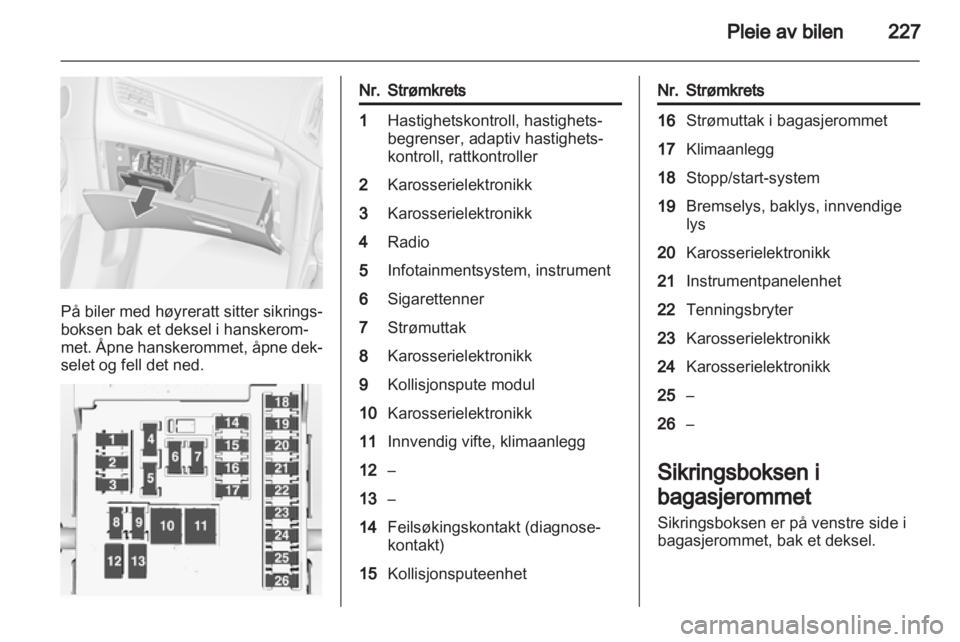 Pleie av bilen 227

På biler med høyreratt sitter sikringsboksen bak et deksel i hanskerommet. Åpne hanskerommet, åpne dekselet og fell det ned.

1
2
3
4
5
6
7
8
9
10
11
12
13
14
15
16
17
18
19
20
21
22
23
24
25
26

| Nr. | Strømkrets |
|---|---|
| 1 | Hastighetskontroll, hastighetsbegrenser, adaptiv hastighetskontroll, rattkontroller |
| 2 | Karosserielektronikk |
| 3 | Karosserielektronikk |
| 4 | Radio |
| 5 | Infotainmentsystem, instrument |
| 6 | Sigarettenner |
| 7 | Strømuttak |
| 8 | Karosserielektronikk |
| 9 | Kollisjonspute modul |
| 10 | Karosserielektronikk |
| 11 | Innvendig vifte, klimaanlegg |
| 12 | – |
| 13 | – |
| 14 | Feilsøkingskontakt (diagnosekontakt) |
| 15 | Kollisjonsputeenhet |

| Nr. | Strømkrets |
|---|---|
| 16 | Strømuttak i bagasjerommet |
| 17 | Klimaanlegg |
| 18 | Stopp/start-system |
| 19 | Bremselys, baklys, innvendige lys |
| 20 | Karosserielektronikk |
| 21 | Instrumentpanelenhet |
| 22 | Tenningsbryter |
| 23 | Karosserielektronikk |
| 24 | Karosserielektronikk |
| 25 | – |
| 26 | – |

Sikringsboksen i bagasjerommet

Sikringsboksen er på venstre side i bagasjerommet, bak et deksel.

carmanualsonline.info